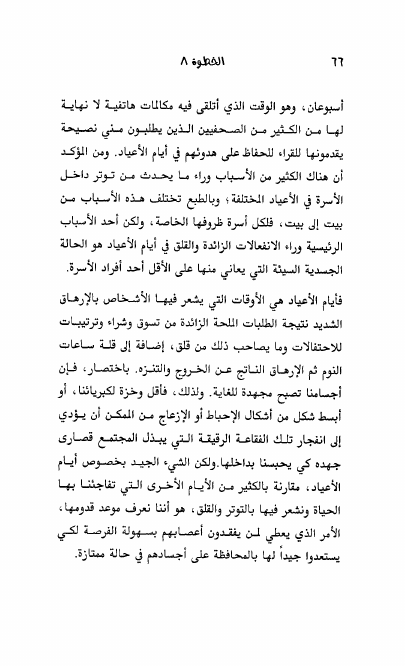 ٦٦ الخطوة ٨

أسبوعان، وهو الوقت الذي أتلقى فيه مكالمات هاتفية لا نهاية لها من الكثير من الصحفيين الذين يطلبون مني نصيحة يقدمونها للقراء للحفاظ على هدوئهم في أيام الأعياد. ومن المؤكد أن هناك الكثير من الأسباب وراء ما يحدث من توتر داخل الأسرة في الأعياد المختلفة؛ وبالطبع تختلف هذه الأسباب من بيت إلى بيت، فلكل أسرة ظروفها الخاصة، ولكن أحد الأسباب الرئيسية وراء الانفعالات الزائدة والقلق في أيام الأعياد هو الحالة الجسدية السيئة التي يعاني منها على الأقل أحد أفراد الأسرة.

فأيام الأعياد هي الأوقات التي يشعر فيها الأشخاص بالإرهاق الشديد نتيجة الطلبات الملحة الزائدة من تسوق وشراء وترتيبات للاحتفالات وما يصاحب ذلك من قلق، إضافة إلى قلة ساعات النوم ثم الإرهاق الناتج عن الخروج والتنزه. باختصار، فإن أجسامنا تصبح مجهدة للغاية. ولذلك، فأقل وخزة لكبريائنا، أو أبسط شكل من أشكال الإحباط أو الإزعاج من الممكن أن يؤدي إلى انفجار تلك الفقاعة الرقيقة التي يبذل المجتمع قصارى جهده كي يحبسنا بداخلها.ولكن الشيء الجيد بخصوص أيام الأعياد، مقارنة بالكثير من الأيام الأخرى التي تفاجئنا بها الحياة ونشعر فيها بالتوتر والقلق، هو أننا نعرف موعد قدومها، الأمر الذي يعطي لمن يفقدون أعصابهم بسهولة الفرصة لكي يستعدوا جيداً لها بالمحافظة على أجسادهم في حالة ممتازة.